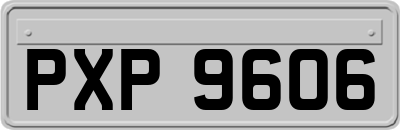 PXP 9606